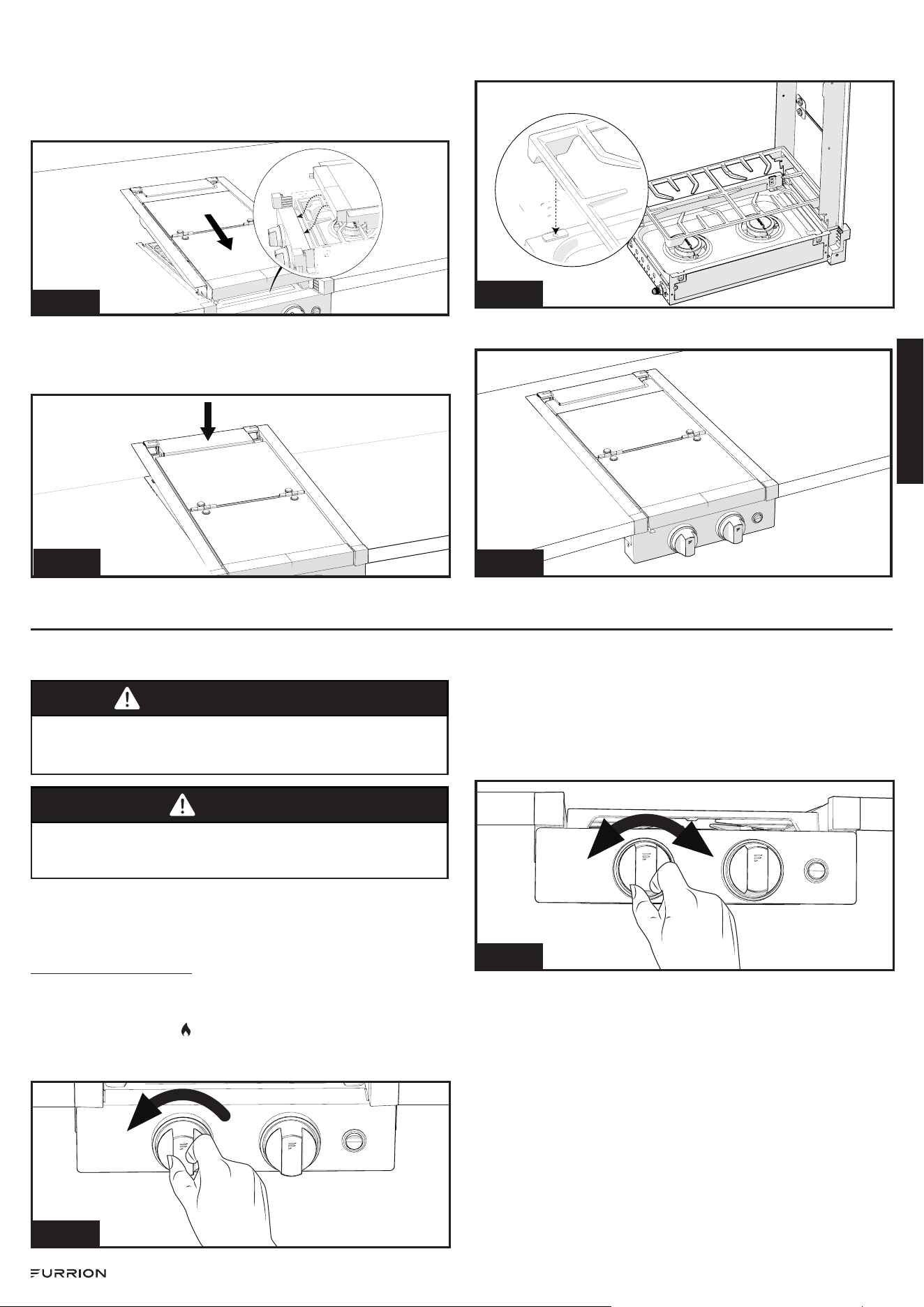 FURRION